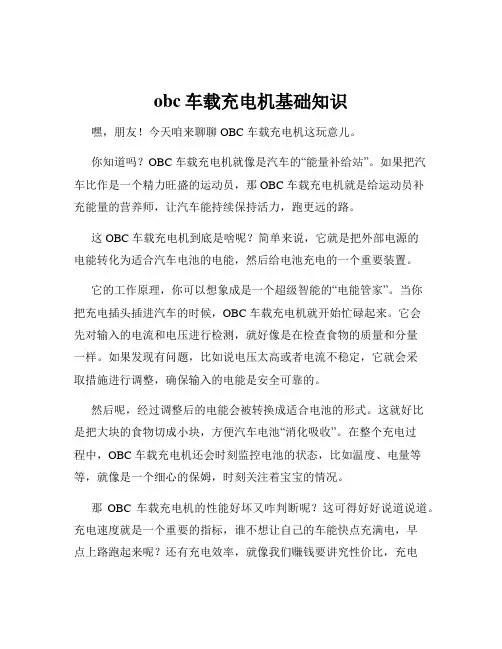 obc 车载充电机基础知识

嘿，朋友！今天咱来聊聊 OBC 车载充电机这玩意儿。

你知道吗？OBC 车载充电机就像是汽车的“能量补给站”。如果把汽车比作是一个精力旺盛的运动员，那 OBC 车载充电机就是给运动员补充能量的营养师，让汽车能持续保持活力，跑更远的路。

这 OBC 车载充电机到底是啥呢？简单来说，它就是把外部电源的电能转化为适合汽车电池的电能，然后给电池充电的一个重要装置。

它的工作原理，你可以想象成是一个超级智能的“电能管家”。当你把充电插头插进汽车的时候，OBC 车载充电机就开始忙碌起来。它会先对输入的电流和电压进行检测，就好像是在检查食物的质量和分量一样。如果发现有问题，比如说电压太高或者电流不稳定，它就会采取措施进行调整，确保输入的电能是安全可靠的。

然后呢，经过调整后的电能会被转换成适合电池的形式。这就好比是把大块的食物切成小块，方便汽车电池“消化吸收”。在整个充电过程中，OBC 车载充电机还会时刻监控电池的状态，比如温度、电量等等，就像是一个细心的保姆，时刻关注着宝宝的情况。

那 OBC 车载充电机的性能好坏又咋判断呢？这可得好好说道说道。充电速度就是一个重要的指标，谁不想让自己的车能快点充满电，早点上路跑起来呢？还有充电效率，就像我们赚钱要讲究性价比，充电